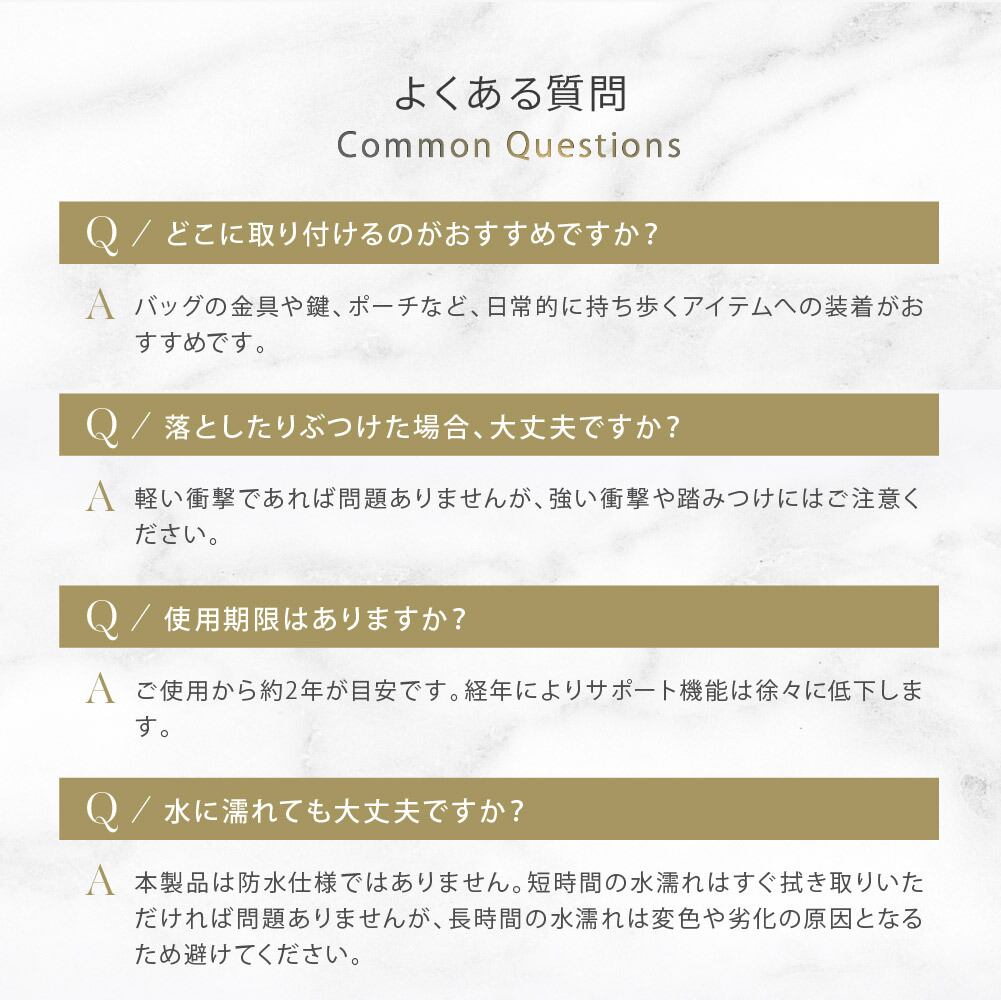 よくある質問
Common Questions

Q / どこに取り付けるのがおすすめですか?

A バッグの金具や鍵、ポーチなど、日常的に持ち歩くアイテムへの装着がおすすめです。

Q / 落としたりぶつけた場合、大丈夫ですか?

A 軽い衝撃であれば問題ありませんが、強い衝撃や踏みつけにはご注意ください。

Q / 使用期限はありますか?

A ご使用から約2年が目安です。経年によりサポート機能は徐々に低下します。

Q / 水に濡れても大丈夫ですか?

A 本製品は防水仕様ではありません。短時間の水濡れはすぐ拭き取りいただければ問題ありませんが、長時間の水濡れは変色や劣化の原因となるため避けてください。